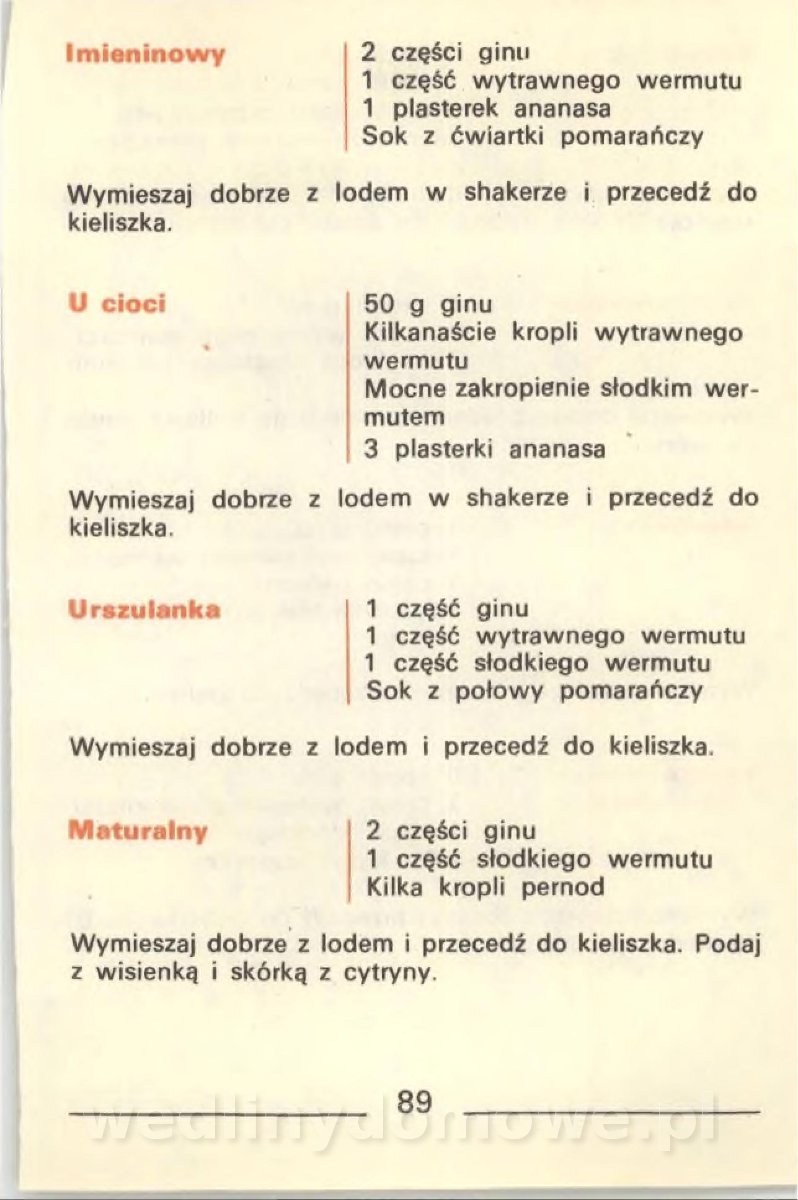 Imieninowy

2 części ginu
1 część wytrawnego wermutu
1 plasterek ananasa
Sok z ćwiartki pomarańczy

Wymieszaj dobrze z lodem w shakerze i przecedź do kieliszka.

U cioci

50 g ginu
Kilkanaście kropli wytrawnego wermutu
Mocne zakropienie słodkim wermutem
3 plasterki ananasa

Wymieszaj dobrze z lodem w shakerze i przecedź do kieliszka.

Urszulanka

1 część ginu
1 część wytrawnego wermutu
1 część słodkiego wermutu
Sok z połowy pomarańczy

Wymieszaj dobrze z lodem i przecedź do kieliszka.

Maturalny

2 części ginu
1 część słodkiego wermutu
Kilka kropli pernod

Wymieszaj dobrze z lodem i przecedź do kieliszka. Podaj z wisienką i skórką z cytryny.

89

wedlinydomowe.pl